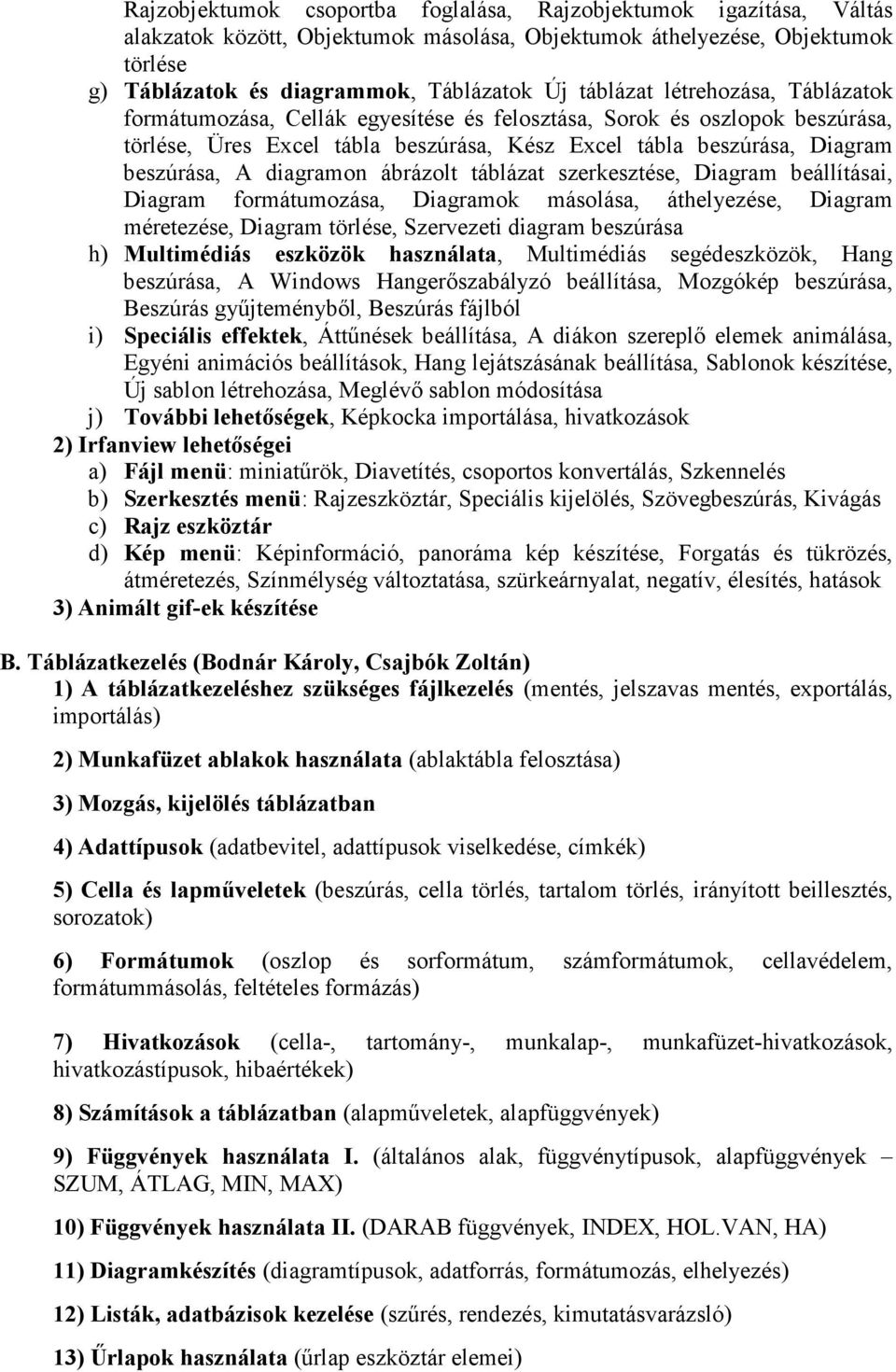 Rajzobjektumok csoportba foglalása, Rajzobjektumok igazítása, Váltás alakzatok között, Objektumok másolása, Objektumok áthelyezése, Objektumok törlése

g) Táblázatok és diagrammok, Táblázatok Új táblázat létrehozása, Táblázatok formátumozása, Cellák egyesítése és felosztása, Sorok és oszlopok beszúrása, törlése, Üres Excel tábla beszúrása, Kész Excel tábla beszúrása, Diagram beszúrása, A diagramon ábrázolt táblázat szerkesztése, Diagram beállításai, Diagram formátumozása, Diagramok másolása, áthelyezése, Diagram méretezése, Diagram törlése, Szervezeti diagram beszúrása

h) Multimédiás eszközök használata, Multimédiás segédeszközök, Hang beszúrása, A Windows Hangerőszabályzó beállítása, Mozgókép beszúrása, Beszúrás gyűjteményből, Beszúrás fájlból

i) Speciális effektek, Áttűnések beállítása, A diákon szereplő elemek animálása, Egyéni animációs beállítások, Hang lejátszásának beállítása, Sablonok készítése, Új sablon létrehozása, Meglévő sablon módosítása

j) További lehetőségek, Képkocka importálása, hivatkozások

2) Irfanview lehetőségei

a) Fájl menü: miniatűrök, Diavetítés, csoportos konvertálás, Szkennelés

b) Szerkesztés menü: Rajzeszköztár, Speciális kijelölés, Szövegbeszúrás, Kivágás

c) Rajz eszköztár

d) Kép menü: Képinformáció, panoráma kép készítése, Forgatás és tükrözés, átméretezés, Színmélység változtatása, szürkeárnyalat, negatív, élesítés, hatások

3) Animált gif-ek készítése

B. Táblázatkezelés (Bodnár Károly, Csajbók Zoltán)

1) A táblázatkezeléshez szükséges fájlkezelés (mentés, jelszavas mentés, exportálás, importálás)

2) Munkafüzet ablakok használata (ablaktábla felosztása)

3) Mozgás, kijelölés táblázatban

4) Adattípusok (adatbevitel, adattípusok viselkedése, címkék)

5) Cella és lapműveletek (beszúrás, cella törlés, tartalom törlés, irányított beillesztés, sorozatok)

6) Formátumok (oszlop és sorformátum, számformátumok, cellavédelem, formátummásolás, feltételes formázás)

7) Hivatkozások (cella-, tartomány-, munkalap-, munkafüzet-hivatkozások, hivatkozástípusok, hibaértékek)

8) Számítások a táblázatban (alapműveletek, alapfüggvények)

9) Függvények használata I. (általános alak, függvénytípusok, alapfüggvények – SZUM, ÁTLAG, MIN, MAX)

10) Függvények használata II. (DARAB függvények, INDEX, HOL.VAN, HA)

11) Diagramkészítés (diagramtípusok, adatforrás, formátumozás, elhelyezés)

12) Listák, adatbázisok kezelése (szűrés, rendezés, kimutatásvarázsló)

13) Űrlapok használata (űrlap eszköztár elemei)